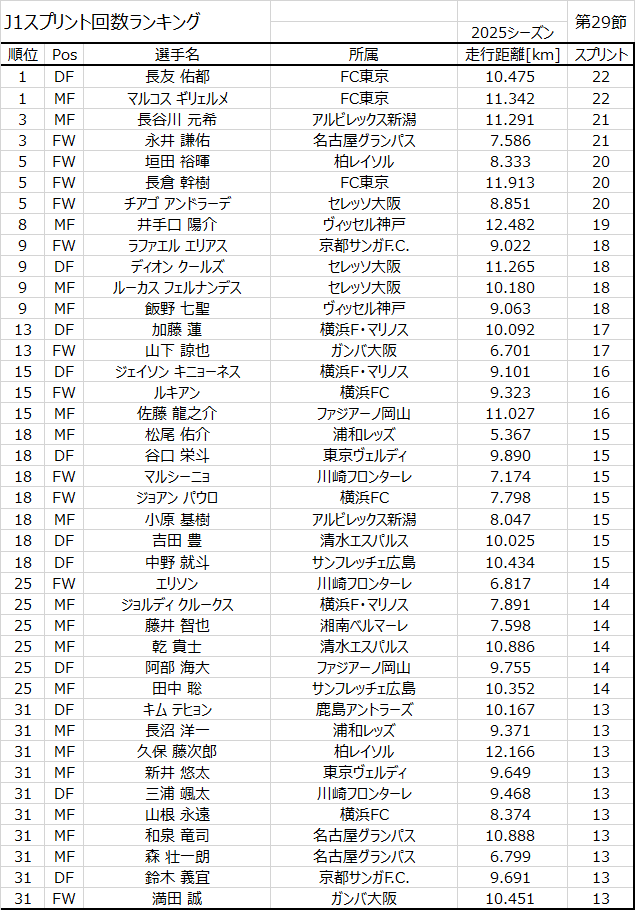 J1スプリント回数ランキング

2025シーズン

第29節

| 順位 | Pos | 選手名 | 所属 | 走行距離[km] | スプリント |
|---|---|---|---|---|---|
| 1 | DF | 長友 佑都 | FC東京 | 10.475 | 22 |
| 1 | MF | マルコス ギリェルメ | FC東京 | 11.342 | 22 |
| 3 | MF | 長谷川 元希 | アルビレックス新潟 | 11.291 | 21 |
| 3 | FW | 永井 謙佑 | 名古屋グランパス | 7.586 | 21 |
| 5 | FW | 垣田 裕暉 | 柏レイソル | 8.333 | 20 |
| 5 | FW | 長倉 幹樹 | FC東京 | 11.913 | 20 |
| 5 | FW | チアゴ アンドラーデ | セレッソ大阪 | 8.851 | 20 |
| 8 | MF | 井手口 陽介 | ヴィッセル神戸 | 12.482 | 19 |
| 9 | FW | ラファエル エリアス | 京都サンガF.C. | 9.022 | 18 |
| 9 | DF | ディオン クールズ | セレッソ大阪 | 11.265 | 18 |
| 9 | MF | ルーカス フェルナンデス | セレッソ大阪 | 10.180 | 18 |
| 9 | MF | 飯野 七聖 | ヴィッセル神戸 | 9.063 | 18 |
| 13 | DF | 加藤 蓮 | 横浜F・マリノス | 10.092 | 17 |
| 13 | FW | 山下 諒也 | ガンバ大阪 | 6.701 | 17 |
| 15 | DF | ジェイソン キニョーネス | 横浜F・マリノス | 9.101 | 16 |
| 15 | FW | ルキアン | 横浜FC | 9.323 | 16 |
| 15 | MF | 佐藤 龍之介 | ファジアーノ岡山 | 11.027 | 16 |
| 18 | MF | 松尾 佑介 | 浦和レッズ | 5.367 | 15 |
| 18 | DF | 谷口 栄斗 | 東京ヴェルディ | 9.890 | 15 |
| 18 | FW | マルシーニョ | 川崎フロンターレ | 7.174 | 15 |
| 18 | FW | ジョアン パウロ | 横浜FC | 7.798 | 15 |
| 18 | MF | 小原 基樹 | アルビレックス新潟 | 8.047 | 15 |
| 18 | DF | 吉田 豊 | 清水エスパルス | 10.025 | 15 |
| 18 | DF | 中野 就斗 | サンフレッチェ広島 | 10.434 | 15 |
| 25 | FW | エリソン | 川崎フロンターレ | 6.817 | 14 |
| 25 | MF | ジョルディ クルークス | 横浜F・マリノス | 7.891 | 14 |
| 25 | MF | 藤井 智也 | 湘南ベルマーレ | 7.598 | 14 |
| 25 | MF | 乾 貴士 | 清水エスパルス | 10.886 | 14 |
| 25 | DF | 阿部 海大 | ファジアーノ岡山 | 9.755 | 14 |
| 25 | MF | 田中 聡 | サンフレッチェ広島 | 10.352 | 14 |
| 31 | DF | キム テヒョン | 鹿島アントラーズ | 10.167 | 13 |
| 31 | MF | 長沼 洋一 | 浦和レッズ | 9.371 | 13 |
| 31 | MF | 久保 藤次郎 | 柏レイソル | 12.166 | 13 |
| 31 | MF | 新井 悠太 | 東京ヴェルディ | 9.649 | 13 |
| 31 | DF | 三浦 颯太 | 川崎フロンターレ | 9.468 | 13 |
| 31 | MF | 山根 永遠 | 横浜FC | 8.374 | 13 |
| 31 | MF | 和泉 竜司 | 名古屋グランパス | 10.888 | 13 |
| 31 | MF | 森 壮一朗 | 名古屋グランパス | 6.799 | 13 |
| 31 | DF | 鈴木 義宜 | 京都サンガF.C. | 9.691 | 13 |
| 31 | FW | 満田 誠 | ガンバ大阪 | 10.451 | 13 |